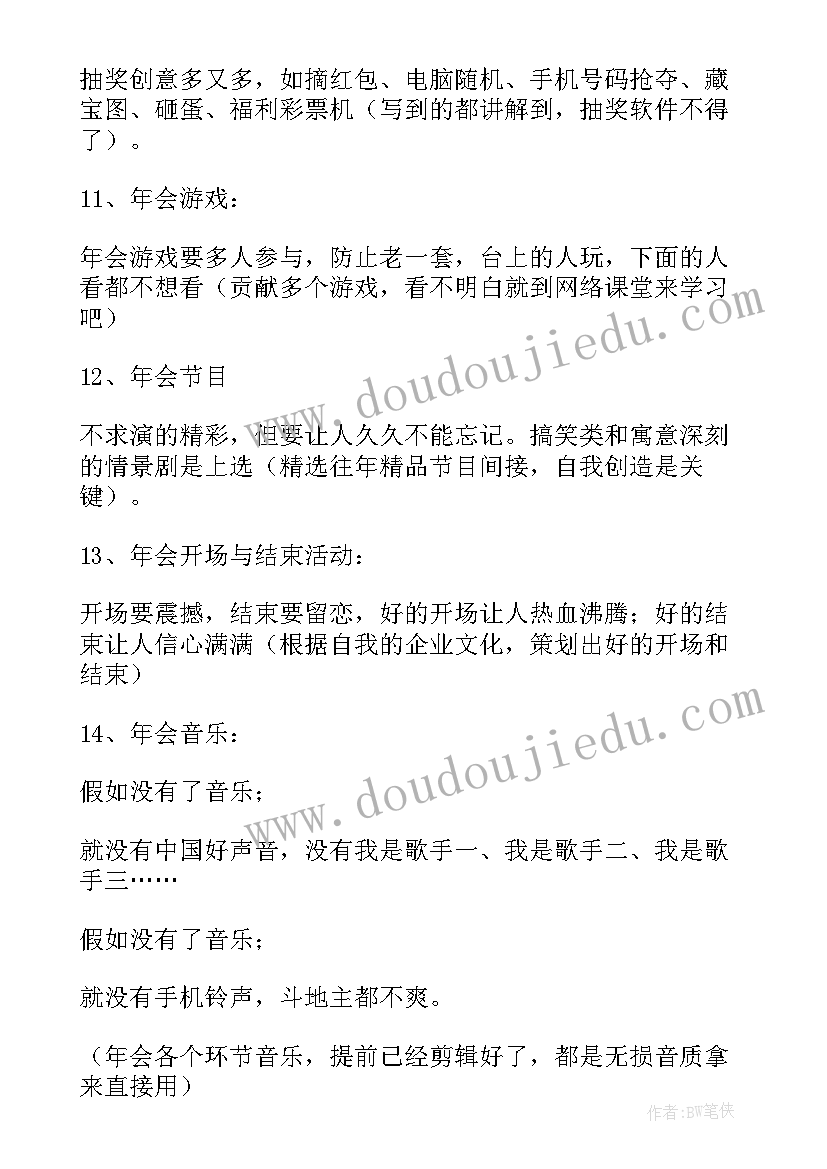 抽奖创意多又多，如摘红包、电脑随机、手机号码抢夺、藏宝图、砸蛋、福利彩票机（写到的都讲解到，抽奖软件不得了）。

11、年会游戏：

年会游戏要多人参与，防止老一套，台上的人玩，下面的人看都不想看（贡献多个游戏，看不明白就到网络课堂来学习吧）

12、年会节目

不求演的精彩，但要让人久久不能忘记。搞笑类和寓意深刻的情景剧是上选（精选往年精品节目间接，自我创造是关键）。

13、年会开场与结束活动：

开场要震撼，结束要留恋，好的开场让人热血沸腾；好的结束让人信心满满（根据自我的企业文化，策划出好的开场和结束）

14、年会音乐：

假如没有了音乐；

就没有中国好声音，没有我是歌手一、我是歌手二、我是歌手三……

假如没有了音乐；

就没有手机铃声，斗地主都不爽。

（年会各个环节音乐，提前已经剪辑好了，都是无损音质拿来直接用）

www.doudoujiedu.com

www.doudoujiedu.com

作者：BW笔侠